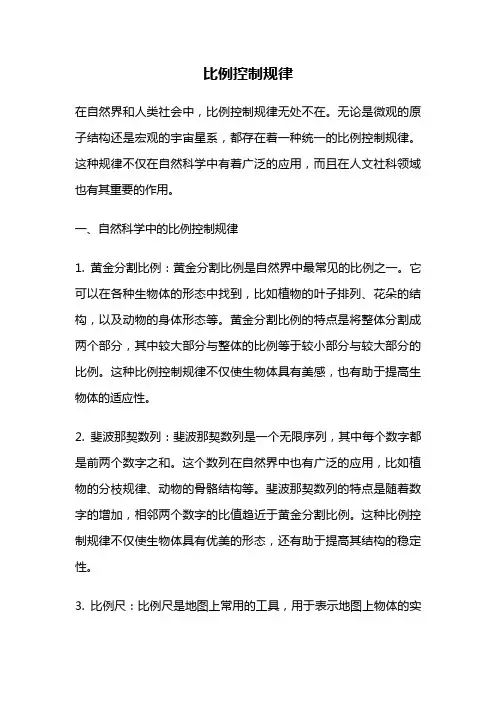 比例控制规律

在自然界和人类社会中，比例控制规律无处不在。无论是微观的原子结构还是宏观的宇宙星系，都存在着一种统一的比例控制规律。这种规律不仅在自然科学中有着广泛的应用，而且在人文社科领域也有其重要的作用。

一、自然科学中的比例控制规律

1. 黄金分割比例：黄金分割比例是自然界中最常见的比例之一。它可以在各种生物体的形态中找到，比如植物的叶子排列、花朵的结构，以及动物的身体形态等。黄金分割比例的特点是将整体分割成两个部分，其中较大部分与整体的比例等于较小部分与较大部分的比例。这种比例控制规律不仅使生物体具有美感，也有助于提高生物体的适应性。

2. 斐波那契数列：斐波那契数列是一个无限序列，其中每个数字都是前两个数字之和。这个数列在自然界中也有广泛的应用，比如植物的分枝规律、动物的骨骼结构等。斐波那契数列的特点是随着数字的增加，相邻两个数字的比值趋近于黄金分割比例。这种比例控制规律不仅使生物体具有优美的形态，还有助于提高其结构的稳定性。

3. 比例尺：比例尺是地图上常用的工具，用于表示地图上物体的实